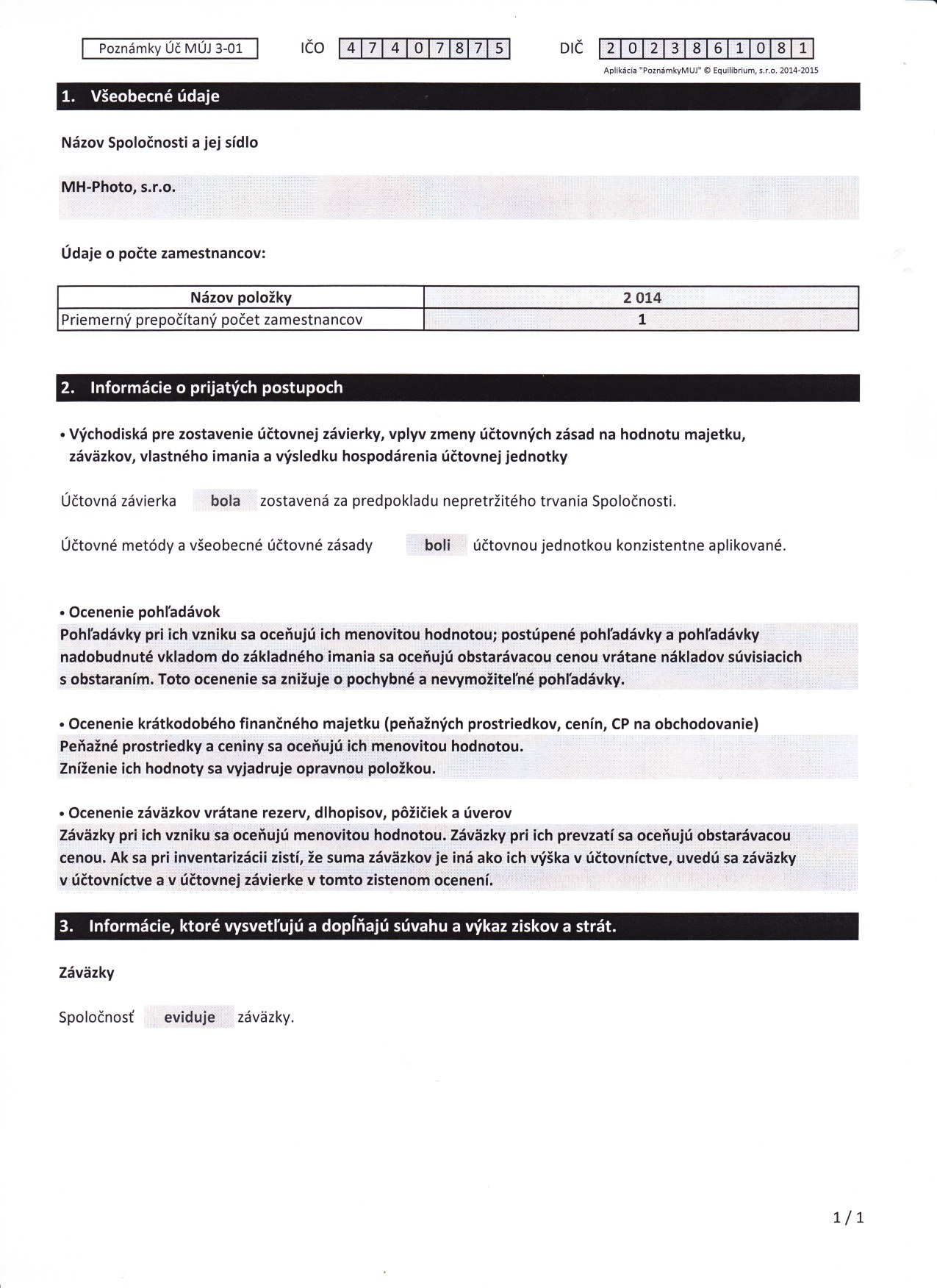 Poznámky Úč MÚJ 3-01 IČO 4 7 4 0 7 8 7 5 DIČ 2 0 2 3 8 6 1 0 8 1

Aplikácia "PoznámkyMUJ" © Equilibrium, s.r.o. 2014-2015

1. Všeobecné údaje

Názov Spoločnosti a jej sídlo

MH-Photo, s.r.o.

Údaje o počte zamestnancov:

| Názov položky | 2 014 |
|---|---|
| Priemerný prepočítaný počet zamestnancov | 1 |

2. Informácie o prijatých postupoch

• Východiská pre zostavenie účtovnej závierky, vplyv zmeny účtovných zásad na hodnotu majetku, záväzkov, vlastného imania a výsledku hospodárenia účtovnej jednotky

Účtovná závierka bola zostavená za predpokladu nepretržitého trvania Spoločnosti.

Účtovné metódy a všeobecné účtovné zásady boli účtovnou jednotkou konzistentne aplikované.

• Ocenenie pohľadávok
Pohľadávky pri ich vzniku sa oceňujú ich menovitou hodnotou; postúpené pohľadávky a pohľadávky nadobudnuté vkladom do základného imania sa oceňujú obstarávacou cenou vrátane nákladov súvisiacich s obstaraním. Toto ocenenie sa znižuje o pochybné a nevymožiteľné pohľadávky.

• Ocenenie krátkodobého finančného majetku (peňažných prostriedkov, cenín, CP na obchodovanie)
Peňažné prostriedky a ceniny sa oceňujú ich menovitou hodnotou.
Zníženie ich hodnoty sa vyjadruje opravnou položkou.

• Ocenenie záväzkov vrátane rezerv, dlhopisov, pôžičiek a úverov
Záväzky pri ich vzniku sa oceňujú menovitou hodnotou. Záväzky pri ich prevzatí sa oceňujú obstarávacou cenou. Ak sa pri inventarizácii zistí, že suma záväzkov je iná ako ich výška v účtovníctve, uvedú sa záväzky v účtovníctve a v účtovnej závierke v tomto zistenom ocenení.

3. Informácie, ktoré vysvetľujú a dopĺňajú súvahu a výkaz ziskov a strát.

Záväzky

Spoločnosť eviduje záväzky.

1 / 1